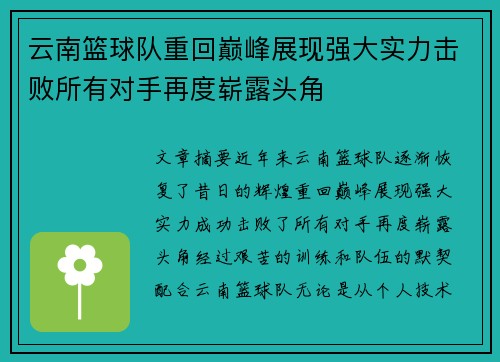 云南篮球队重回巅峰展现强大实力击败所有对手再度崭露头角

文章摘要近年来云南篮球队逐渐恢复了昔日的辉煌重回巅峰展现强大实力成功击败了所有对手再度崭露头角经过艰苦的训练和队伍的默契配合云南篮球队无论是从个人技术